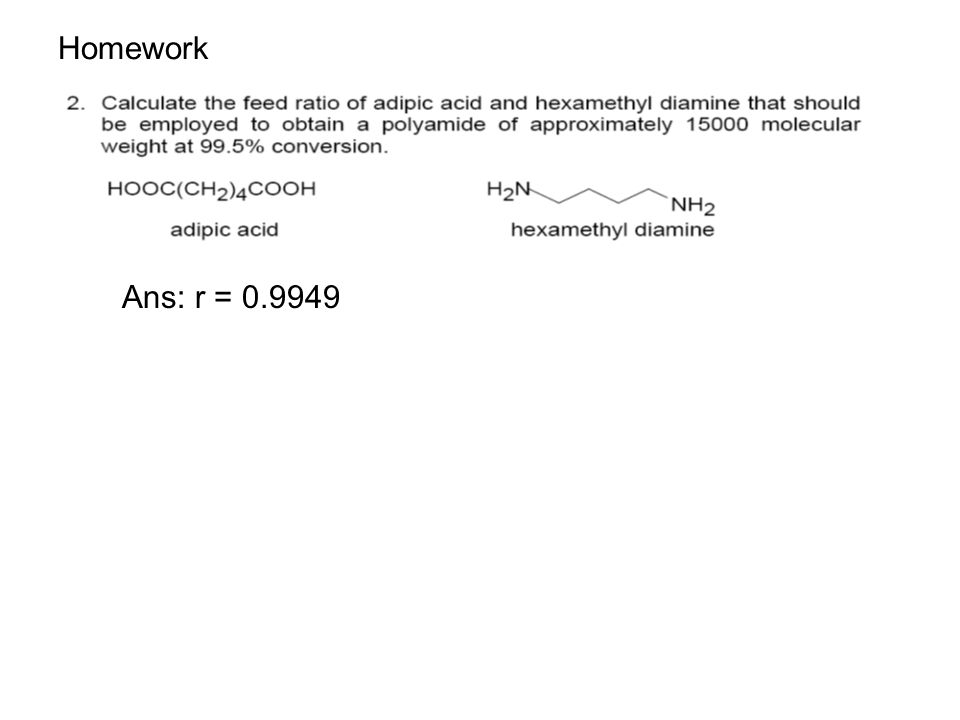 Homework

2. Calculate the feed ratio of adipic acid and hexamethyl diamine that should be employed to obtain a polyamide of approximately 15000 molecular weight at 99.5% conversion.

$HOOC(CH_2)_4COOH$
adipic acid

$H_2N$ $NH_2$
hexamethyl diamine

Ans: r = 0.9949